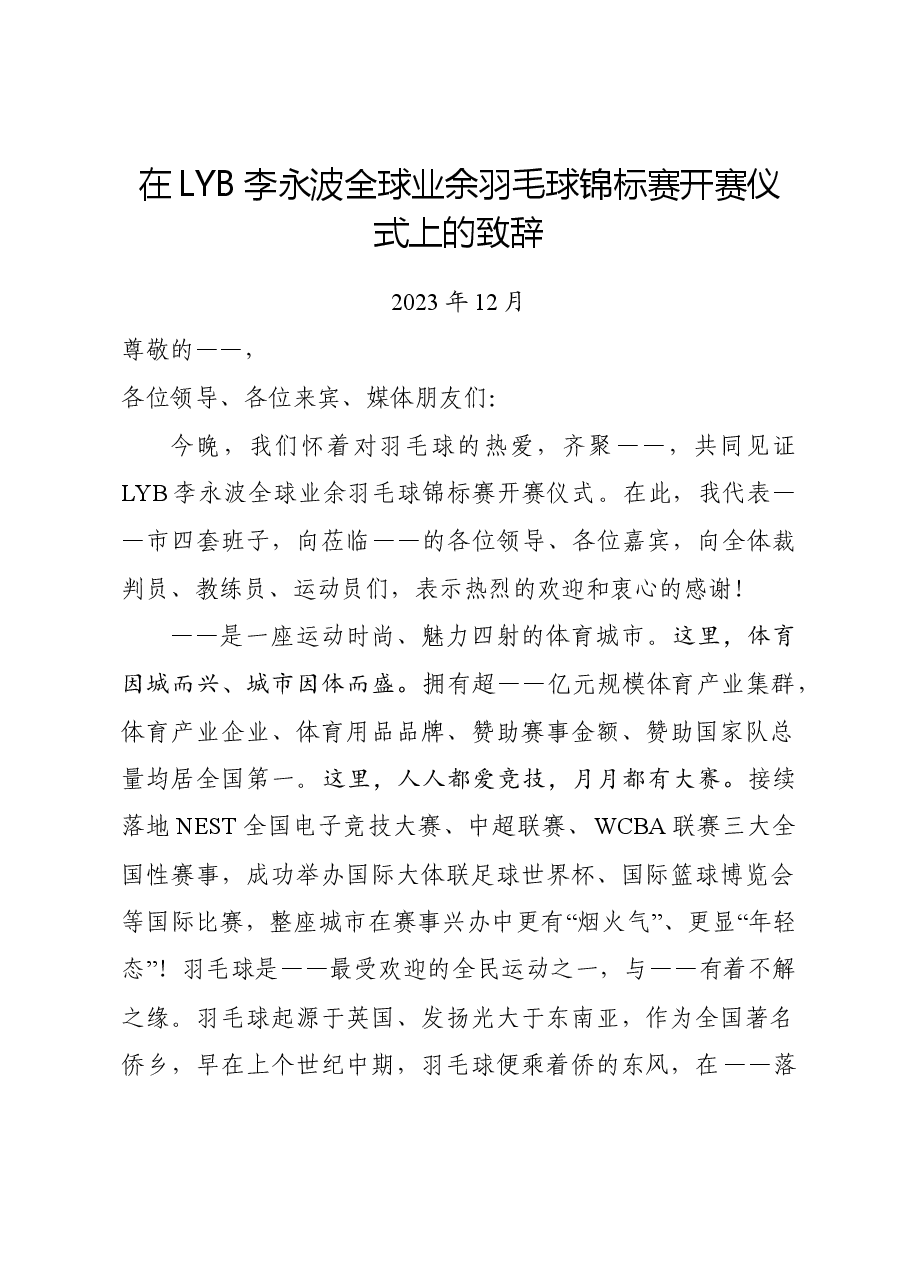 在LYB李永波全球业余羽毛球锦标赛开赛仪式上的致辞

2023年12月

尊敬的——，

各位领导、各位来宾、媒体朋友们：

今晚，我们怀着对羽毛球的热爱，齐聚——，共同见证LYB李永波全球业余羽毛球锦标赛开赛仪式。在此，我代表——市四套班子，向莅临——的各位领导、各位嘉宾，向全体裁判员、教练员、运动员们，表示热烈的欢迎和衷心的感谢！

——是一座运动时尚、魅力四射的体育城市。这里，体育因城而兴、城市因体而盛。拥有超——亿元规模体育产业集群，体育产业企业、体育用品品牌、赞助赛事金额、赞助国家队总量均居全国第一。这里，人人都爱竞技，月月都有大赛。接续落地NEST全国电子竞技大赛、中超联赛、WCBA联赛三大全国性赛事，成功举办国际大体联足球世界杯、国际篮球博览会等国际比赛，整座城市在赛事兴办中更有“烟火气”、更显“年轻态”！羽毛球是——最受欢迎的全民运动之一，与——有着不解之缘。羽毛球起源于英国、发扬光大于东南亚，作为全国著名侨乡，早在上个世纪中期，羽毛球便乘着侨的东风，在——落